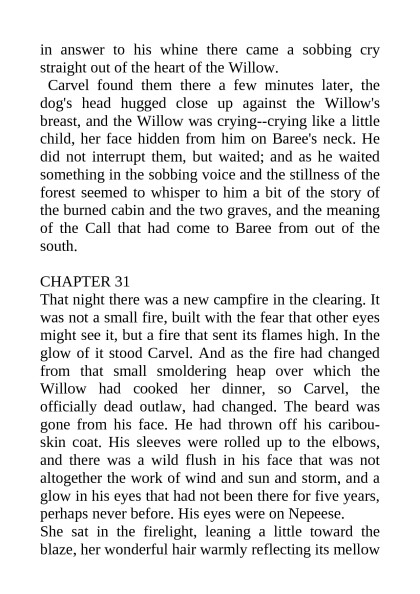 in answer to his whine there came a sobbing cry straight out of the heart of the Willow.

Carvel found them there a few minutes later, the dog's head hugged close up against the Willow's breast, and the Willow was crying--crying like a little child, her face hidden from him on Baree's neck. He did not interrupt them, but waited; and as he waited something in the sobbing voice and the stillness of the forest seemed to whisper to him a bit of the story of the burned cabin and the two graves, and the meaning of the Call that had come to Baree from out of the south.

CHAPTER 31

That night there was a new campfire in the clearing. It was not a small fire, built with the fear that other eyes might see it, but a fire that sent its flames high. In the glow of it stood Carvel. And as the fire had changed from that small smoldering heap over which the Willow had cooked her dinner, so Carvel, the officially dead outlaw, had changed. The beard was gone from his face. He had thrown off his caribou-skin coat. His sleeves were rolled up to the elbows, and there was a wild flush in his face that was not altogether the work of wind and sun and storm, and a glow in his eyes that had not been there for five years, perhaps never before. His eyes were on Nepeese.

She sat in the firelight, leaning a little toward the blaze, her wonderful hair warmly reflecting its mellow